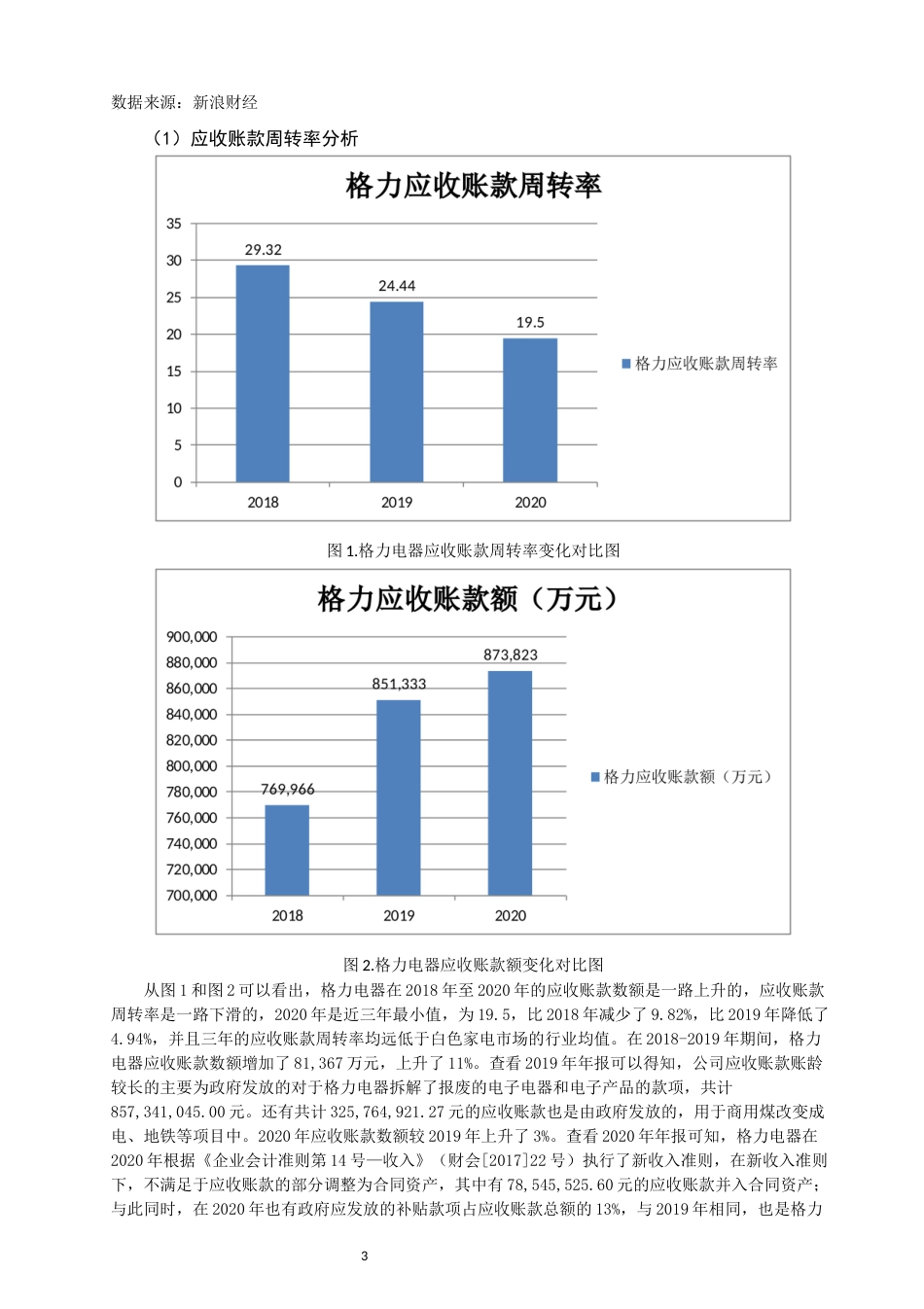 数据来源：新浪财经

（1）应收账款周转率分析

格力应收账款周转率

35
30
25
20
15
10
5
0

29.32
24.44
19.5

2018
2019
2020

格力应收账款周转率

图 1.格力电器应收账款周转率变化对比图

格力应收账款额（万元）

900,000
880,000
860,000
840,000
820,000
800,000
780,000
760,000
740,000
720,000
700,000

769,966
851,333
873,823

2018
2019
2020

格力应收账款额（万元）

图 2.格力电器应收账款额变化对比图

从图 1 和图 2 可以看出，格力电器在 2018 年至 2020 年的应收账款数额是一路上升的，应收账款周转率是一路下滑的，2020 年是近三年最小值，为 19.5，比 2018 年减少了 9.82%，比 2019 年降低了 4.94%，并且三年的应收账款周转率均远低于白色家电市场的行业均值。在 2018-2019 年期间，格力电器应收账款数额增加了 81,367 万元，上升了 11%。查看 2019 年年报可以得知，公司应收账款账龄较长的主要为政府发放的对于格力电器拆解了报废的电子电器和电子产品的款项，共计 857,341,045.00 元。还有共计 325,764,921.27 元的应收账款也是由政府发放的，用于商用煤改变成电、地铁等项目中。2020 年应收账款数额较 2019 年上升了 3%。查看 2020 年年报可知，格力电器在 2020 年根据《企业会计准则第 14 号—收入》（财会[2017]22 号）执行了新收入准则，在新收入准则下，不满足于应收账款的部分调整为合同资产，其中有 78,545,525.60 元的应收账款并入合同资产；与此同时，在 2020 年也有政府应发放的补贴款项占应收账款总额的 13%，与 2019 年相同，也是格力

3